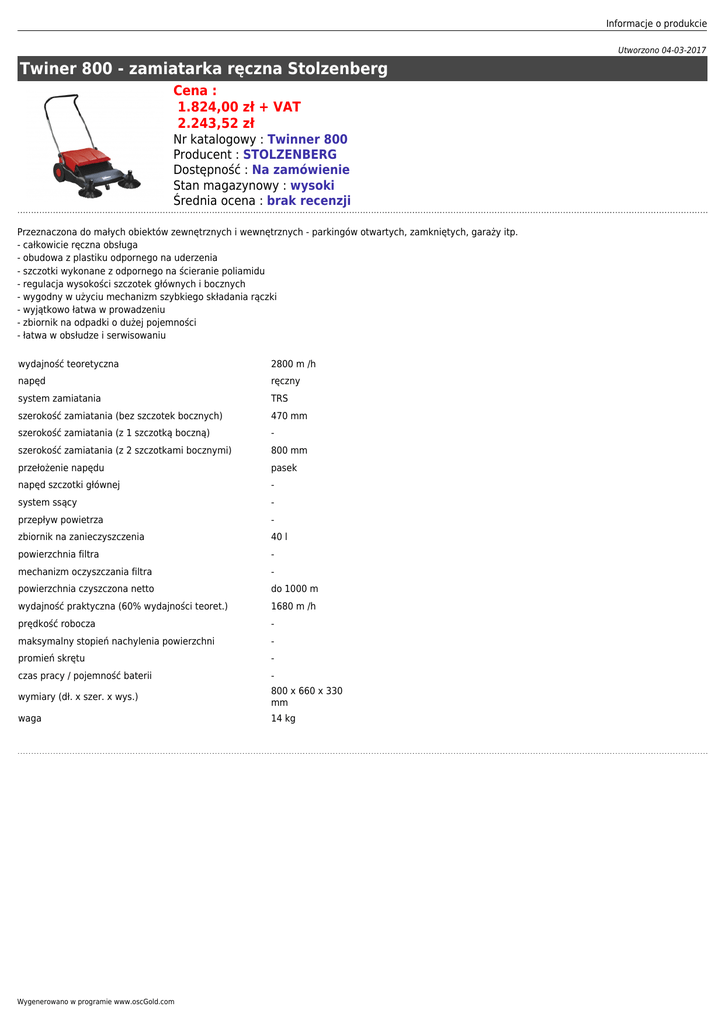 Informacje o produkcie

Utworzono 04-03-2017

Twiner 800 - zamiatarka ręczna Stolzenberg

Cena :
1.824,00 zł + VAT
2.243,52 zł
Nr katalogowy : Twinner 800
Producent : STOLZENBERG
Dostępność : Na zamówienie
Stan magazynowy : wysoki
Średnia ocena : brak recenzji

Przeznaczona do małych obiektów zewnętrznych i wewnętrznych - parkingów otwartych, zamkniętych, garaży itp.
- całkowicie ręczna obsługa
- obudowa z plastiku odpornego na uderzenia
- szczotki wykonane z odpornego na ścieranie poliamidu
- regulacja wysokości szczotek głównych i bocznych
- wygodny w użyciu mechanizm szybkiego składania rączki
- wyjątkowo łatwa w prowadzeniu
- zbiornik na odpadki o dużej pojemności
- łatwa w obsłudze i serwisowaniu

| | |
|---|---|
| wydajność teoretyczna | 2800 m /h |
| napęd | ręczny |
| system zamiatania | TRS |
| szerokość zamiatania (bez szczotek bocznych) | 470 mm |
| szerokość zamiatania (z 1 szczotką boczną) | - |
| szerokość zamiatania (z 2 szczotkami bocznymi) | 800 mm |
| przełożenie napędu | pasek |
| napęd szczotki głównej | - |
| system ssący | - |
| przepływ powietrza | - |
| zbiornik na zanieczyszczenia | 40 l |
| powierzchnia filtra | - |
| mechanizm oczyszczania filtra | - |
| powierzchnia czyszczona netto | do 1000 m |
| wydajność praktyczna (60% wydajności teoret.) | 1680 m /h |
| prędkość robocza | - |
| maksymalny stopień nachylenia powierzchni | - |
| promień skrętu | - |
| czas pracy / pojemność baterii | - |
| wymiary (dł. x szer. x wys.) | 800 x 660 x 330 mm |
| waga | 14 kg |

Wygenerowano w programie www.oscGold.com